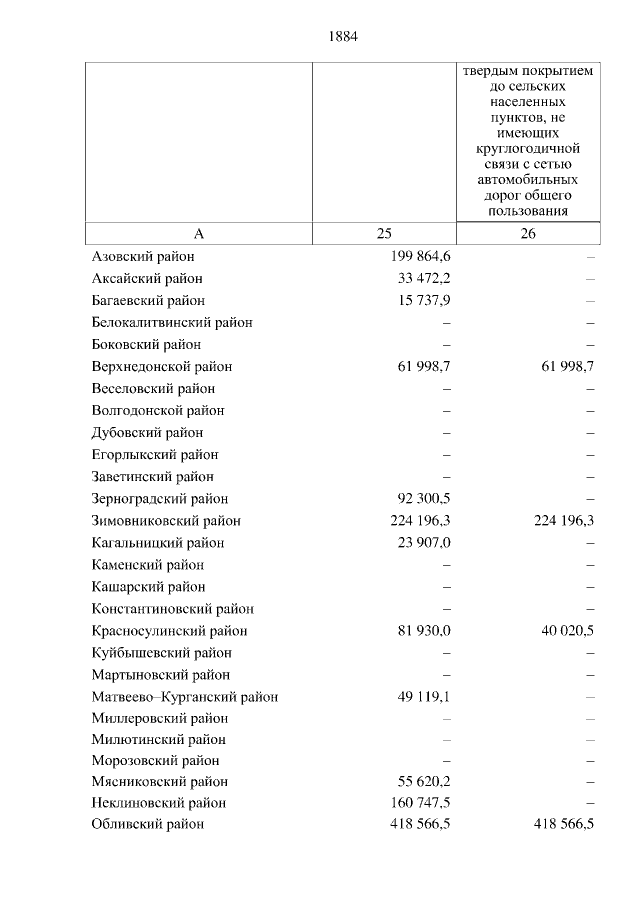 1884

| | | твердым покрытием до сельских населенных пунктов, не имеющих круглогодичной связи с сетью автомобильных дорог общего пользования |
|---|---|---|
| А | 25 | 26 |
| Азовский район | 199 864,6 | – |
| Аксайский район | 33 472,2 | – |
| Багаевский район | 15 737,9 | – |
| Белокалитвинский район | – | – |
| Боковский район | – | – |
| Верхнедонской район | 61 998,7 | 61 998,7 |
| Веселовский район | – | – |
| Волгодонской район | – | – |
| Дубовский район | – | – |
| Егорлыкский район | – | – |
| Заветинский район | – | – |
| Зерноградский район | 92 300,5 | – |
| Зимовниковский район | 224 196,3 | 224 196,3 |
| Кагальницкий район | 23 907,0 | – |
| Каменский район | – | – |
| Кашарский район | – | – |
| Константиновский район | – | – |
| Красносулинский район | 81 930,0 | 40 020,5 |
| Куйбышевский район | – | – |
| Мартыновский район | – | – |
| Матвеево–Курганский район | 49 119,1 | – |
| Миллеровский район | – | – |
| Милютинский район | – | – |
| Морозовский район | – | – |
| Мясниковский район | 55 620,2 | – |
| Неклиновский район | 160 747,5 | – |
| Обливский район | 418 566,5 | 418 566,5 |